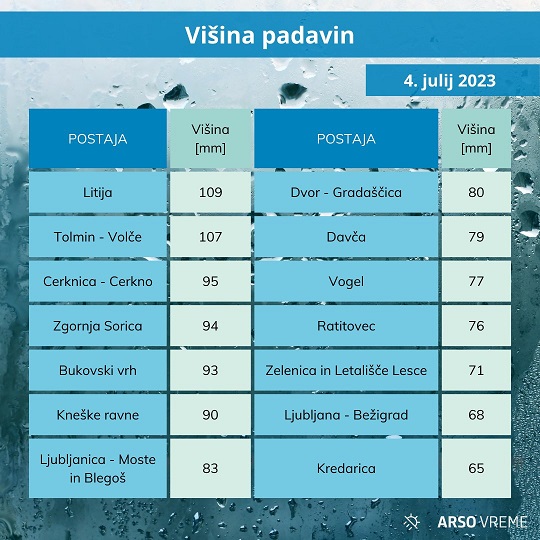 Višina padavin

4. julij 2023

| POSTAJA | Višina [mm] | POSTAJA | Višina [mm] |
|---|---|---|---|
| Litija | 109 | Dvor - Gradaščica | 80 |
| Tolmin - Volče | 107 | Davča | 79 |
| Cerknica - Cerkno | 95 | Vogel | 77 |
| Zgornja Sorica | 94 | Ratitovec | 76 |
| Bukovski vrh | 93 | Zelenica in Letališče Lesce | 71 |
| Kneške ravne | 90 | Ljubljana - Bežigrad | 68 |
| Ljubljanica - Moste in Blegoš | 83 | Kredarica | 65 |

ARSO VREME